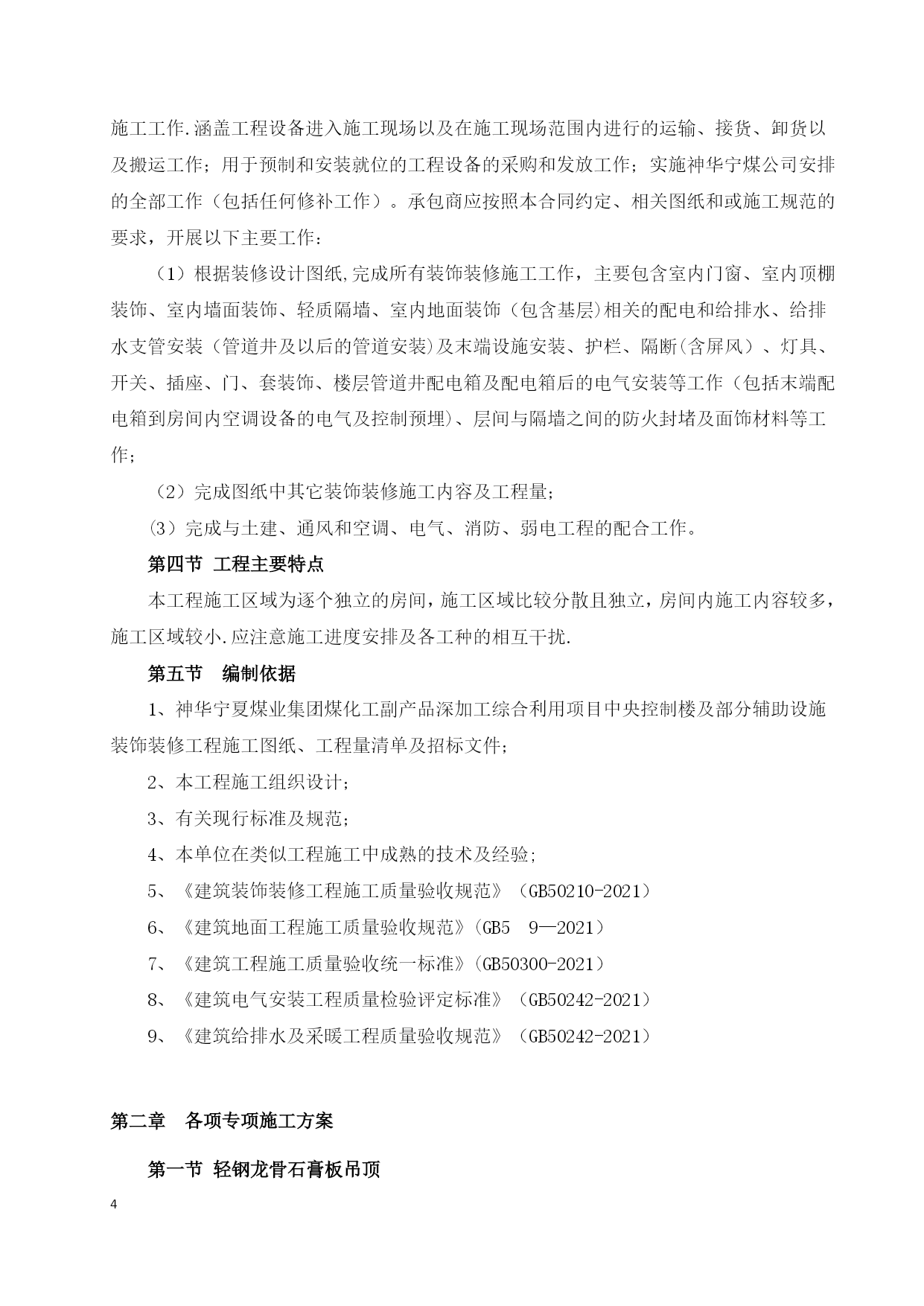 施工工作.涵盖工程设备进入施工现场以及在施工现场范围内进行的运输、接货、卸货以及搬运工作；用于预制和安装就位的工程设备的采购和发放工作；实施神华宁煤公司安排的全部工作（包括任何修补工作）。承包商应按照本合同约定、相关图纸和或施工规范的要求，开展以下主要工作：

（1）根据装修设计图纸,完成所有装饰装修施工工作，主要包含室内门窗、室内顶棚装饰、室内墙面装饰、轻质隔墙、室内地面装饰（包含基层)相关的配电和给排水、给排水支管安装（管道井及以后的管道安装)及末端设施安装、护栏、隔断(含屏风）、灯具、开关、插座、门、套装饰、楼层管道井配电箱及配电箱后的电气安装等工作（包括末端配电箱到房间内空调设备的电气及控制预埋)、层间与隔墙之间的防火封堵及面饰材料等工作；

（2）完成图纸中其它装饰装修施工内容及工程量；

(3）完成与土建、通风和空调、电气、消防、弱电工程的配合工作。

第四节 工程主要特点

本工程施工区域为逐个独立的房间，施工区域比较分散且独立，房间内施工内容较多，施工区域较小.应注意施工进度安排及各工种的相互干扰.

第五节 编制依据

1、神华宁夏煤业集团煤化工副产品深加工综合利用项目中央控制楼及部分辅助设施装饰装修工程施工图纸、工程量清单及招标文件；

2、本工程施工组织设计；

3、有关现行标准及规范；

4、本单位在类似工程施工中成熟的技术及经验；

5、《建筑装饰装修工程施工质量验收规范》（GB50210-2021）

6、《建筑地面工程施工质量验收规范》(GB5 9—2021）

7、《建筑工程施工质量验收统一标准》(GB50300-2021）

8、《建筑电气安装工程质量检验评定标准》（GB50242-2021）

9、《建筑给排水及采暖工程质量验收规范》（GB50242-2021）

第二章 各项专项施工方案

第一节 轻钢龙骨石膏板吊顶

4